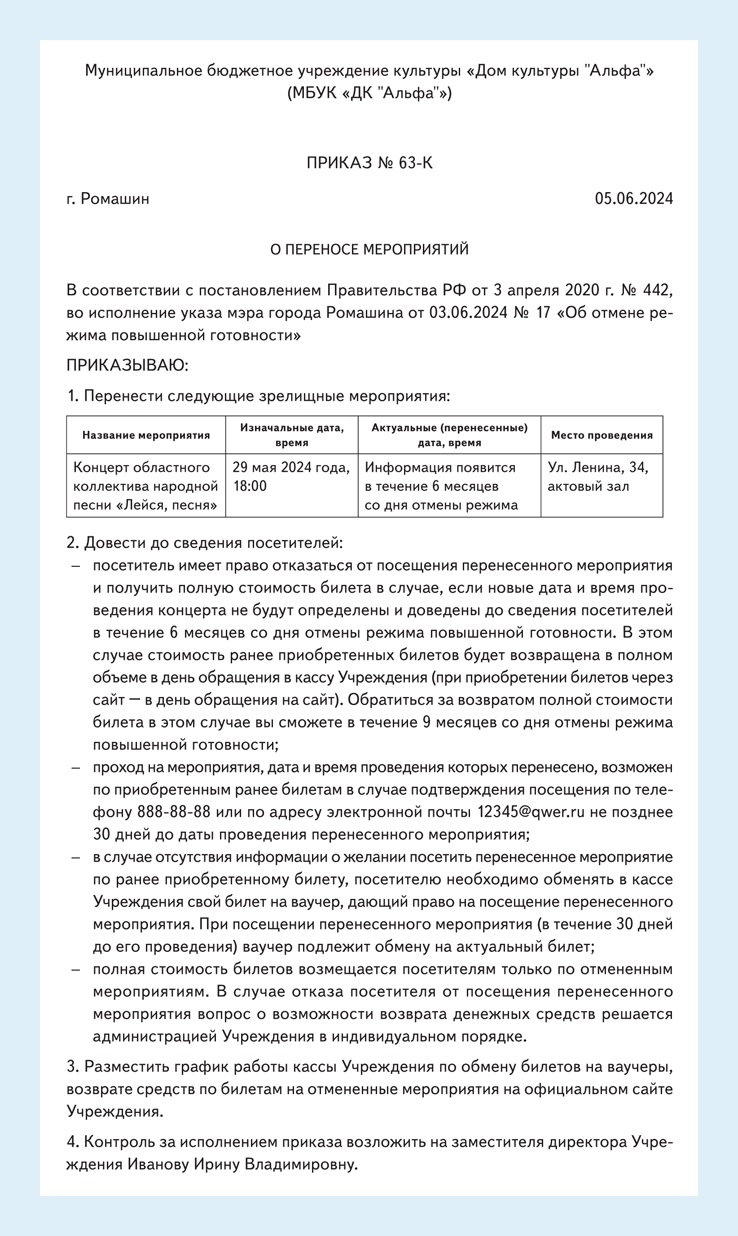 Муниципальное бюджетное учреждение культуры «Дом культуры "Альфа"»
(МБУК «ДК "Альфа"»)

ПРИКАЗ № 63-К

г. Ромашин

05.06.2024

О ПЕРЕНОСЕ МЕРОПРИЯТИЙ

В соответствии с постановлением Правительства РФ от 3 апреля 2020 г. № 442, во исполнение указа мэра города Ромашина от 03.06.2024 № 17 «Об отмене режима повышенной готовности»

ПРИКАЗЫВАЮ:

1. Перенести следующие зрелищные мероприятия:

| Название мероприятия | Изначальные дата, время | Актуальные (перенесенные) дата, время | Место проведения |
|---|---|---|---|
| Концерт областного коллектива народной песни «Лейся, песня» | 29 мая 2024 года, 18:00 | Информация появится в течение 6 месяцев со дня отмены режима | Ул. Ленина, 34, актовый зал |

2. Довести до сведения посетителей:
– посетитель имеет право отказаться от посещения перенесенного мероприятия и получить полную стоимость билета в случае, если новые дата и время проведения концерта не будут определены и доведены до сведения посетителей в течение 6 месяцев со дня отмены режима повышенной готовности. В этом случае стоимость ранее приобретенных билетов будет возвращена в полном объеме в день обращения в кассу Учреждения (при приобретении билетов через сайт — в день обращения на сайт). Обратиться за возвратом полной стоимости билета в этом случае вы сможете в течение 9 месяцев со дня отмены режима повышенной готовности;
– проход на мероприятия, дата и время проведения которых перенесено, возможен по приобретенным ранее билетам в случае подтверждения посещения по телефону 888-88-88 или по адресу электронной почты 12345@qwer.ru не позднее 30 дней до даты проведения перенесенного мероприятия;
– в случае отсутствия информации о желании посетить перенесенное мероприятие по ранее приобретенному билету, посетителю необходимо обменять в кассе Учреждения свой билет на ваучер, дающий право на посещение перенесенного мероприятия. При посещении перенесенного мероприятия (в течение 30 дней до его проведения) ваучер подлежит обмену на актуальный билет;
– полная стоимость билетов возмещается посетителям только по отмененным мероприятиям. В случае отказа посетителя от посещения перенесенного мероприятия вопрос о возможности возврата денежных средств решается администрацией Учреждения в индивидуальном порядке.

3. Разместить график работы кассы Учреждения по обмену билетов на ваучеры, возврате средств по билетам на отмененные мероприятия на официальном сайте Учреждения.

4. Контроль за исполнением приказа возложить на заместителя директора Учреждения Иванову Ирину Владимировну.